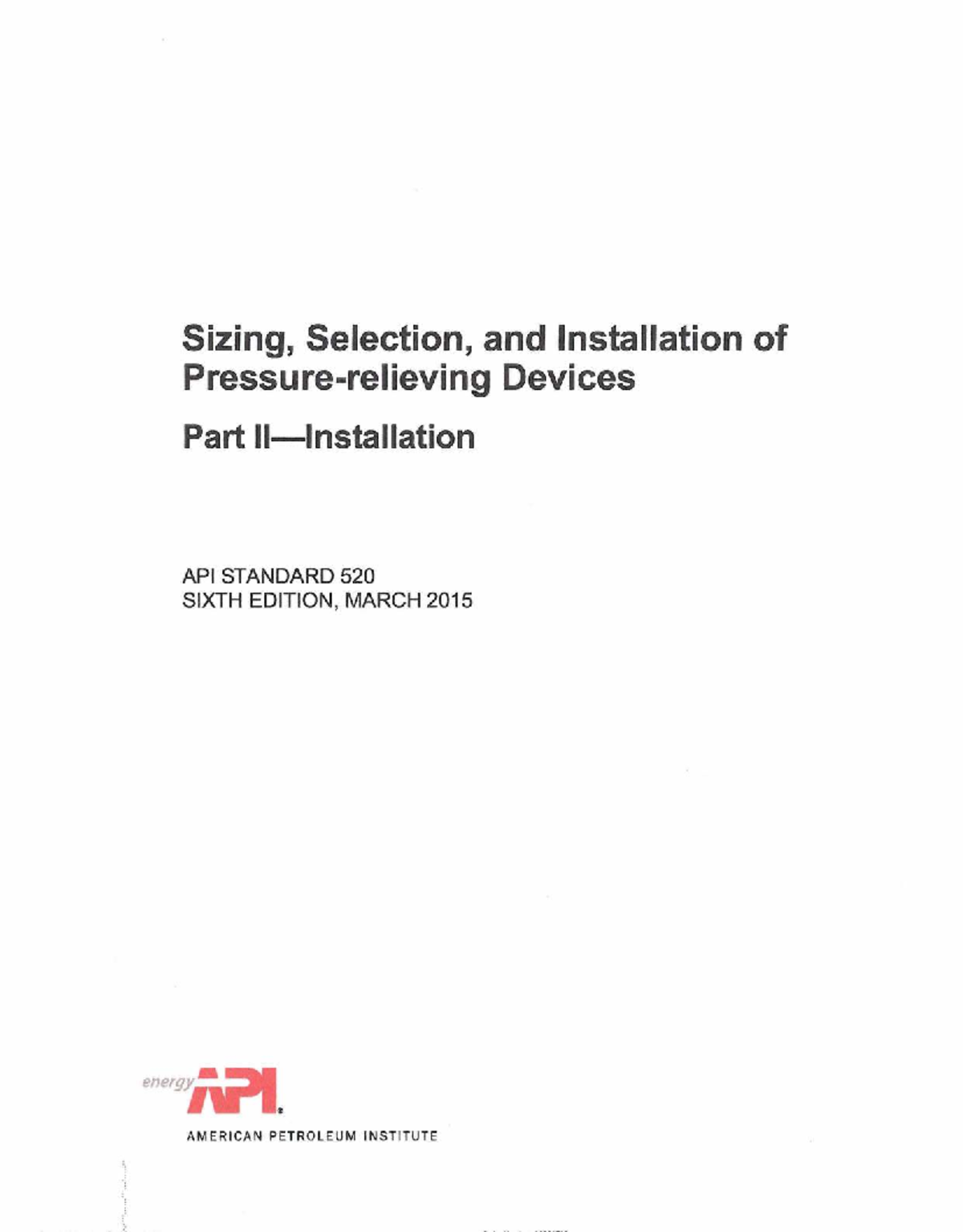 Sizing, Selection, and Installation of Pressure-relieving Devices

Part II—Installation

API STANDARD 520
SIXTH EDITION, MARCH 2015

energy API

AMERICAN PETROLEUM INSTITUTE